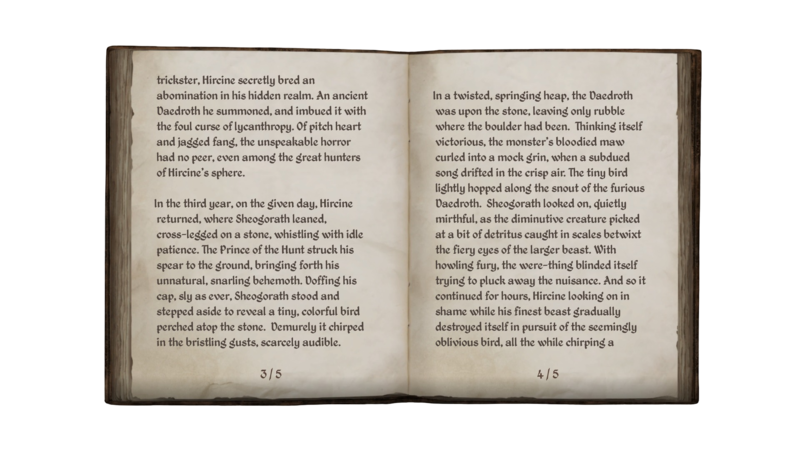 trickster, Hircine secretly bred an abomination in his hidden realm. An ancient Daedroth he summoned, and imbued it with the foul curse of lycanthropy. Of pitch heart and jagged fang, the unspeakable horror had no peer, even among the great hunters of Hircine's sphere.

In the third year, on the given day, Hircine returned, where Sheogorath leaned, cross-legged on a stone, whistling with idle patience. The Prince of the Hunt struck his spear to the ground, bringing forth his unnatural, snarling behemoth. Doffing his cap, sly as ever, Sheogorath stood and stepped aside to reveal a tiny, colorful bird perched atop the stone. Demurely it chirped in the bristling gusts, scarcely audible.

3/5

In a twisted, springing heap, the Daedroth was upon the stone, leaving only rubble where the boulder had been. Thinking itself victorious, the monster's bloodied maw curled into a mock grin, when a subdued song drifted in the crisp air. The tiny bird lightly hopped along the snout of the furious Daedroth. Sheogorath looked on, quietly mirthful, as the diminutive creature picked at a bit of detritus caught in scales betwixt the fiery eyes of the larger beast. With howling fury, the were-thing blinded itself trying to pluck away the nuisance. And so it continued for hours, Hircine looking on in shame while his finest beast gradually destroyed itself in pursuit of the seemingly oblivious bird, all the while chirping a

4/5